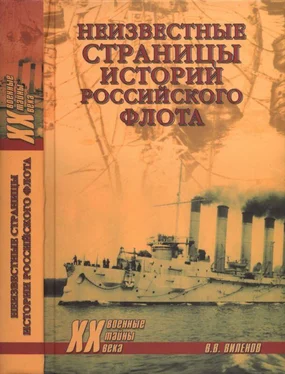 XX военные тайны века

НЕИЗВЕСТНЫЕ СТРАНИЦЫ ИСТОРИИ РОССИЙСКОГО ФЛОТА

НЕИЗВЕСТНЫЕ СТРАНИЦЫ ИСТОРИИ РОССИЙСКОГО ФЛОТА

XX военные тайны века

В.В. ВИЛЕНОВ